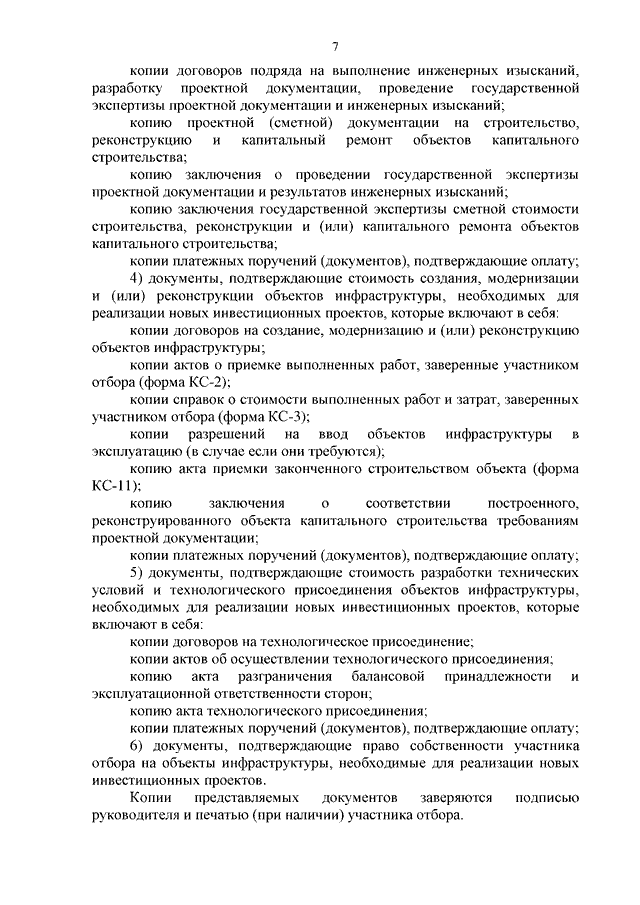 7

копии договоров подряда на выполнение инженерных изысканий, разработку проектной документации, проведение государственной экспертизы проектной документации и инженерных изысканий;

копию проектной (сметной) документации на строительство, реконструкцию и капитальный ремонт объектов капитального строительства;

копию заключения о проведении государственной экспертизы проектной документации и результатов инженерных изысканий;

копию заключения государственной экспертизы сметной стоимости строительства, реконструкции и (или) капитального ремонта объектов капитального строительства;

копии платежных поручений (документов), подтверждающие оплату;

4) документы, подтверждающие стоимость создания, модернизации и (или) реконструкции объектов инфраструктуры, необходимых для реализации новых инвестиционных проектов, которые включают в себя:

копии договоров на создание, модернизацию и (или) реконструкцию объектов инфраструктуры;

копии актов о приемке выполненных работ, заверенные участником отбора (форма КС-2);

копии справок о стоимости выполненных работ и затрат, заверенных участником отбора (форма КС-3);

копии разрешений на ввод объектов инфраструктуры в эксплуатацию (в случае если они требуются);

копию акта приемки законченного строительством объекта (форма КС-11);

копию заключения о соответствии построенного, реконструированного объекта капитального строительства требованиям проектной документации;

копии платежных поручений (документов), подтверждающие оплату;

5) документы, подтверждающие стоимость разработки технических условий и технологического присоединения объектов инфраструктуры, необходимых для реализации новых инвестиционных проектов, которые включают в себя:

копии договоров на технологическое присоединение;

копии актов об осуществлении технологического присоединения;

копию акта разграничения балансовой принадлежности и эксплуатационной ответственности сторон;

копию акта технологического присоединения;

копии платежных поручений (документов), подтверждающие оплату;

6) документы, подтверждающие право собственности участника отбора на объекты инфраструктуры, необходимые для реализации новых инвестиционных проектов.

Копии представляемых документов заверяются подписью руководителя и печатью (при наличии) участника отбора.